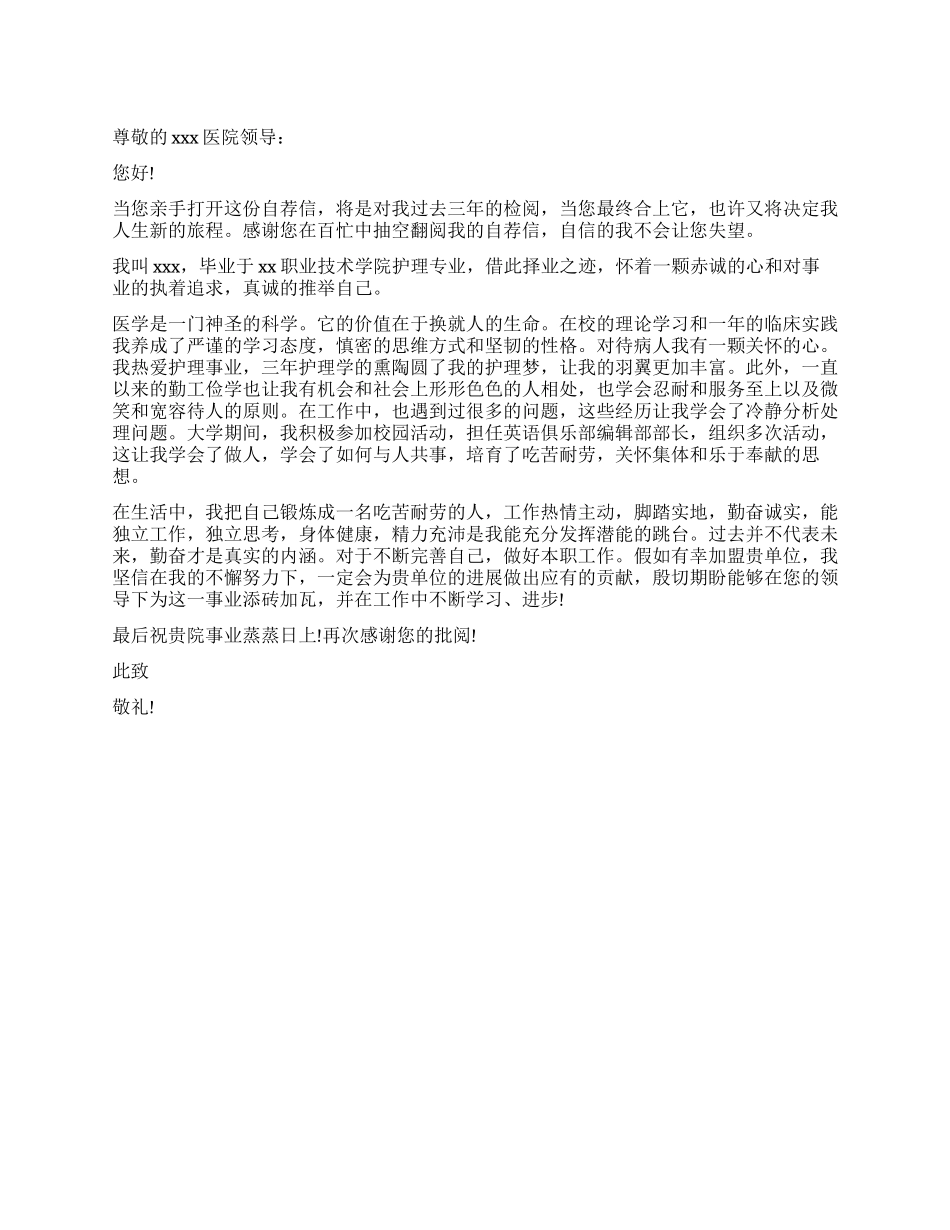 尊敬的 xxx 医院领导：

您好!

当您亲手打开这份自荐信，将是对我过去三年的检阅，当您最终合上它，也许又将决定我人生新的旅程。感谢您在百忙中抽空翻阅我的自荐信，自信的我不会让您失望。

我叫 xxx，毕业于 xx 职业技术学院护理专业，借此择业之迹，怀着一颗赤诚的心和对事业的执着追求，真诚的推举自己。

医学是一门神圣的科学。它的价值在于换就人的生命。在校的理论学习和一年的临床实践我养成了严谨的学习态度，慎密的思维方式和坚韧的性格。对待病人我有一颗关怀的心。我热爱护理事业，三年护理学的熏陶圆了我的护理梦，让我的羽翼更加丰富。此外，一直以来的勤工俭学也让我有机会和社会上形形色色的人相处，也学会忍耐和服务至上以及微笑和宽容待人的原则。在工作中，也遇到过很多的问题，这些经历让我学会了冷静分析处理问题。大学期间，我积极参加校园活动，担任英语俱乐部编辑部部长，组织多次活动，这让我学会了做人，学会了如何与人共事，培育了吃苦耐劳，关怀集体和乐于奉献的思想。

在生活中，我把自己锻炼成一名吃苦耐劳的人，工作热情主动，脚踏实地，勤奋诚实，能独立工作，独立思考，身体健康，精力充沛是我能充分发挥潜能的跳台。过去并不代表未来，勤奋才是真实的内涵。对于不断完善自己，做好本职工作。假如有幸加盟贵单位，我坚信在我的不懈努力下，一定会为贵单位的进展做出应有的贡献，殷切期盼能够在您的领导下为这一事业添砖加瓦，并在工作中不断学习、进步!

最后祝贵院事业蒸蒸日上!再次感谢您的批阅!

此致

敬礼!